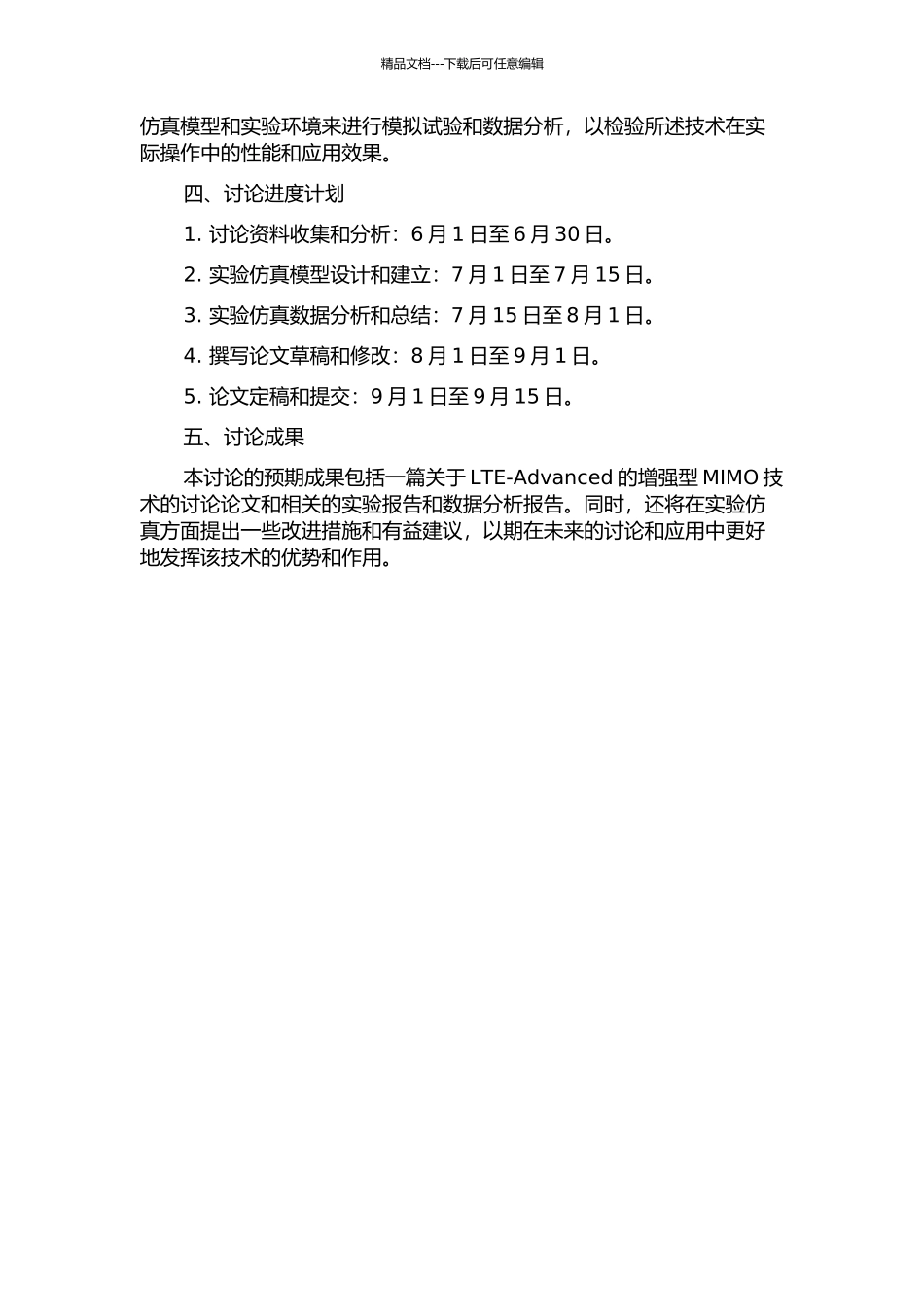 精品文档---下载后可任意编辑

仿真模型和实验环境来进行模拟试验和数据分析，以检验所述技术在实际操作中的性能和应用效果。

四、讨论进度计划

1. 讨论资料收集和分析：6 月 1 日至 6 月 30 日。

2. 实验仿真模型设计和建立：7 月 1 日至 7 月 15 日。

3. 实验仿真数据分析和总结：7 月 15 日至 8 月 1 日。

4. 撰写论文草稿和修改：8 月 1 日至 9 月 1 日。

5. 论文定稿和提交：9 月 1 日至 9 月 15 日。

五、讨论成果

本讨论的预期成果包括一篇关于 LTE-Advanced 的增强型 MIMO 技术的讨论论文和相关的实验报告和数据分析报告。同时，还将在实验仿真方面提出一些改进措施和有益建议，以期在未来的讨论和应用中更好地发挥该技术的优势和作用。